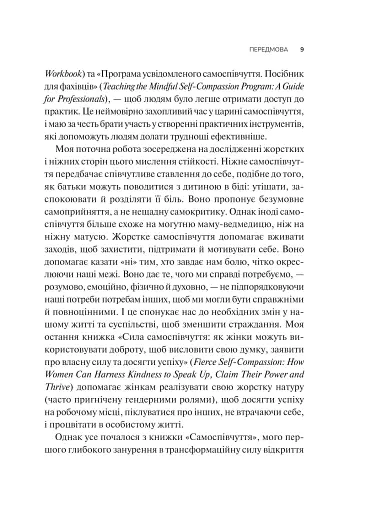 ПЕРЕДМОВА 9

Workbook) та «Програма усвідомленого самоспівчуття. Посібник для фахівців» (Teaching the Mindful Self-Compassion Program: A Guide for Professionals), — щоб людям було легше отримати доступ до практик. Це неймовірно захопливий час у царині самоспівчуття, і маю за честь брати участь у створенні практичних інструментів, які допоможуть людям долати труднощі ефективніше.

Моя поточна робота зосереджена на дослідженні жорстких і ніжних сторін цього мислення стійкості. Ніжне самоспівчуття передбачає співчутливе ставлення до себе, подібне до того, як батьки можуть поводитися з дитиною в біді: утішати, заспокоювати й розділяти її біль. Воно пропонує безумовне самоприйняття, а не нещадну самокритику. Однак іноді самоспівчуття більше схоже на могутню маму-ведмедицю, ніж на ніжну матусю. Жорстке самоспівчуття допомагає вживати заходів, щоб захистити, підтримати й мотивувати себе. Воно допомагає казати «ні» тим, хто завдає нам болю, чітко окреслюючи наші межі. Воно дає те, чого ми справді потребуємо, — розумово, емоційно, фізично й духовно, — не підпорядковуючи наші потреби потребам інших, щоб ми могли бути справжніми й повноцінними. І це спонукає нас до необхідних змін у нашому житті та суспільстві, щоб зменшити страждання. Моя остання книжка «Сила самоспівчуття: як жінки можуть використовувати доброту, щоб висловити свою думку, заявити про власну силу та досягти успіху» (Fierce Self-Compassion: How Women Can Harness Kindness to Speak Up, Claim Their Power and Thrive) допомагає жінкам реалізувати свою жорстку натуру (часто пригнічену гендерними ролями), щоб досягти успіху на робочому місці, піклуватися про інших, не втрачаючи себе, і процвітати в особистому житті.

Однак усе почалося з книжки «Самоспівчуття», мого першого глибокого занурення в трансформаційну силу відкриття